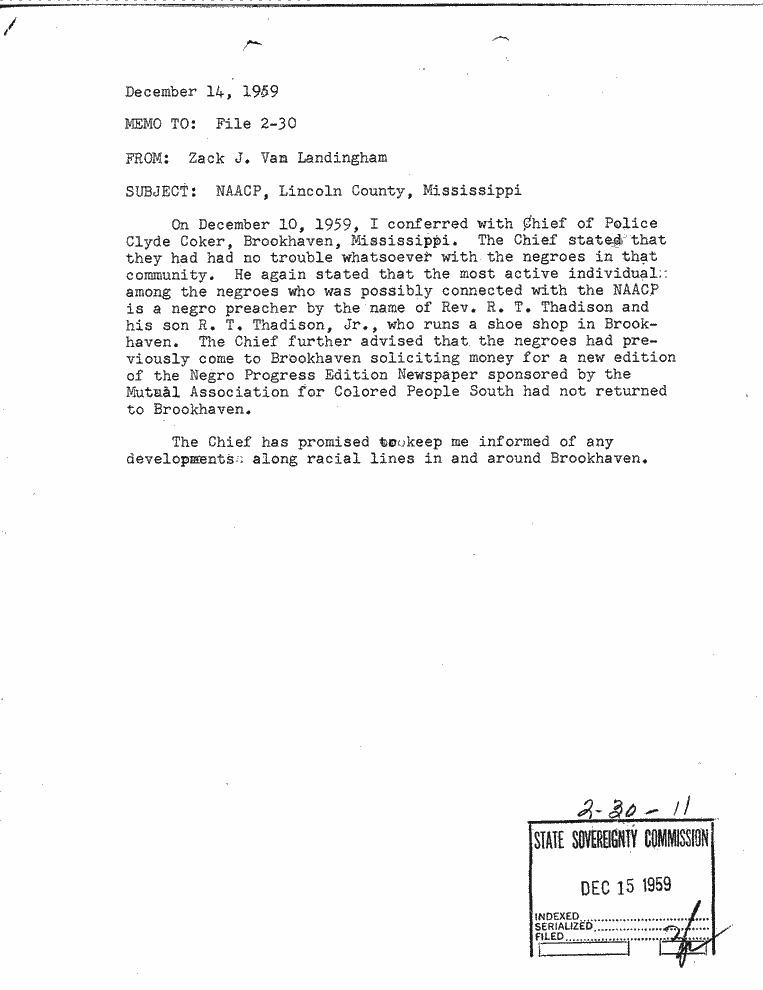 December 14, 1959

MEMO TO: File 2-30

FROM: Zack J. Van Landingham

SUBJECT: NAACP, Lincoln County, Mississippi

On December 10, 1959, I conferred with Chief of Police Clyde Coker, Brookhaven, Mississippi. The Chief stated that they had had no trouble whatsoever with the negroes in that community. He again stated that the most active individual among the negroes who was possibly connected with the NAACP is a negro preacher by the name of Rev. R. T. Thadison and his son R. T. Thadison, Jr., who runs a shoe shop in Brookhaven. The Chief further advised that the negroes had previously come to Brookhaven soliciting money for a new edition of the Negro Progress Edition Newspaper sponsored by the Mutual Association for Colored People South had not returned to Brookhaven.

The Chief has promised to keep me informed of any developments along racial lines in and around Brookhaven.

2-30-11

STATE SOVEREIGNTY COMMISSION

DEC 15 1959

INDEXED
SERIALIZED
FILED